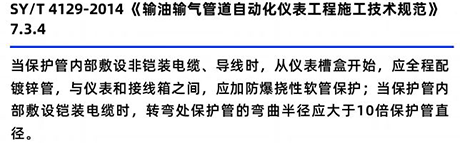 SY/T 4129-2014《输油输气管道自动化仪表工程施工技术规范》7.3.4

当保护管内部敷设非铠装电缆、导线时，从仪表槽盒开始，应全程配镀锌管，与仪表和接线箱之间，应加防爆挠性软管保护；当保护管内部敷设铠装电缆时，转弯处保护管的弯曲半径应大于10倍保护管直径。